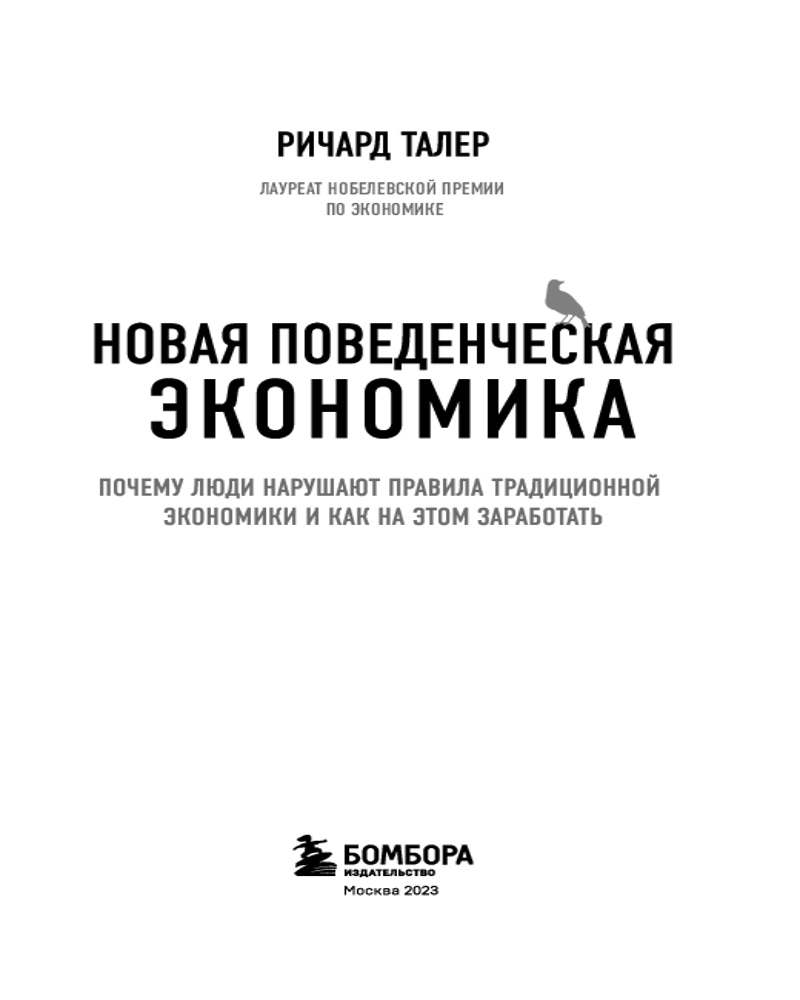 РИЧАРД ТАЛЕР

ЛАУРЕАТ НОБЕЛЕВСКОЙ ПРЕМИИ
ПО ЭКОНОМИКЕ

НОВАЯ ПОВЕДЕНЧЕСКАЯ
ЭКОНОМИКА

ПОЧЕМУ ЛЮДИ НАРУШАЮТ ПРАВИЛА ТРАДИЦИОННОЙ ЭКОНОМИКИ И КАК НА ЭТОМ ЗАРАБОТАТЬ

БОМБОРА
ИЗДАТЕЛЬСТВО
Москва 2023